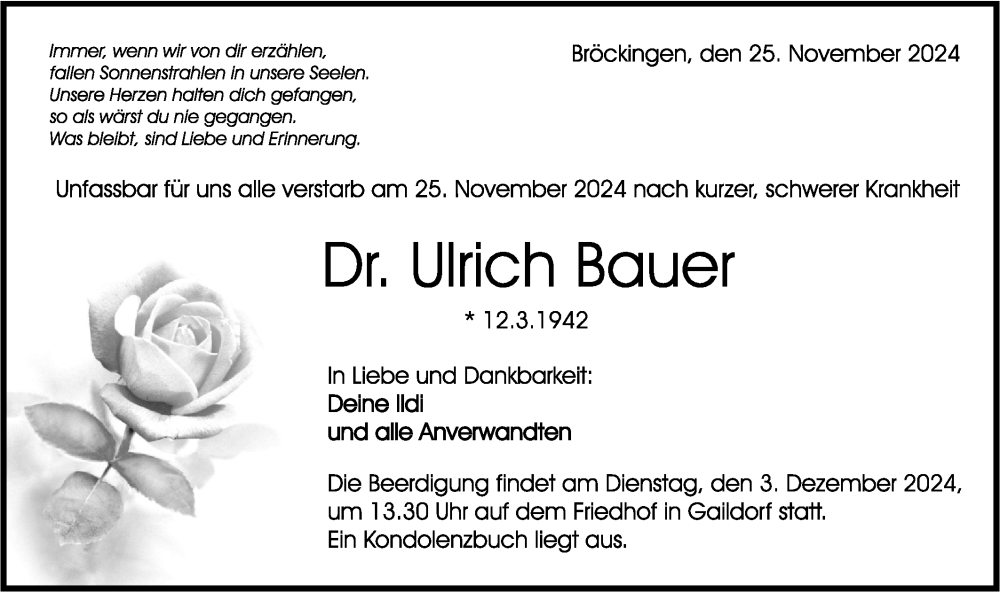 Immer, wenn wir von dir erzählen,
fallen Sonnenstrahlen in unsere Seelen.
Unsere Herzen halten dich gefangen,
so als wärst du nie gegangen.
Was bleibt, sind Liebe und Erinnerung.

Bröckingen, den 25. November 2024

Unfassbar für uns alle verstarb am 25. November 2024 nach kurzer, schwerer Krankheit

Dr. Ulrich Bauer

* 12.3.1942

In Liebe und Dankbarkeit:
Deine Ildi
und alle Anverwandten

Die Beerdigung findet am Dienstag, den 3. Dezember 2024, um 13.30 Uhr auf dem Friedhof in Gaildorf statt.
Ein Kondolenzbuch liegt aus.